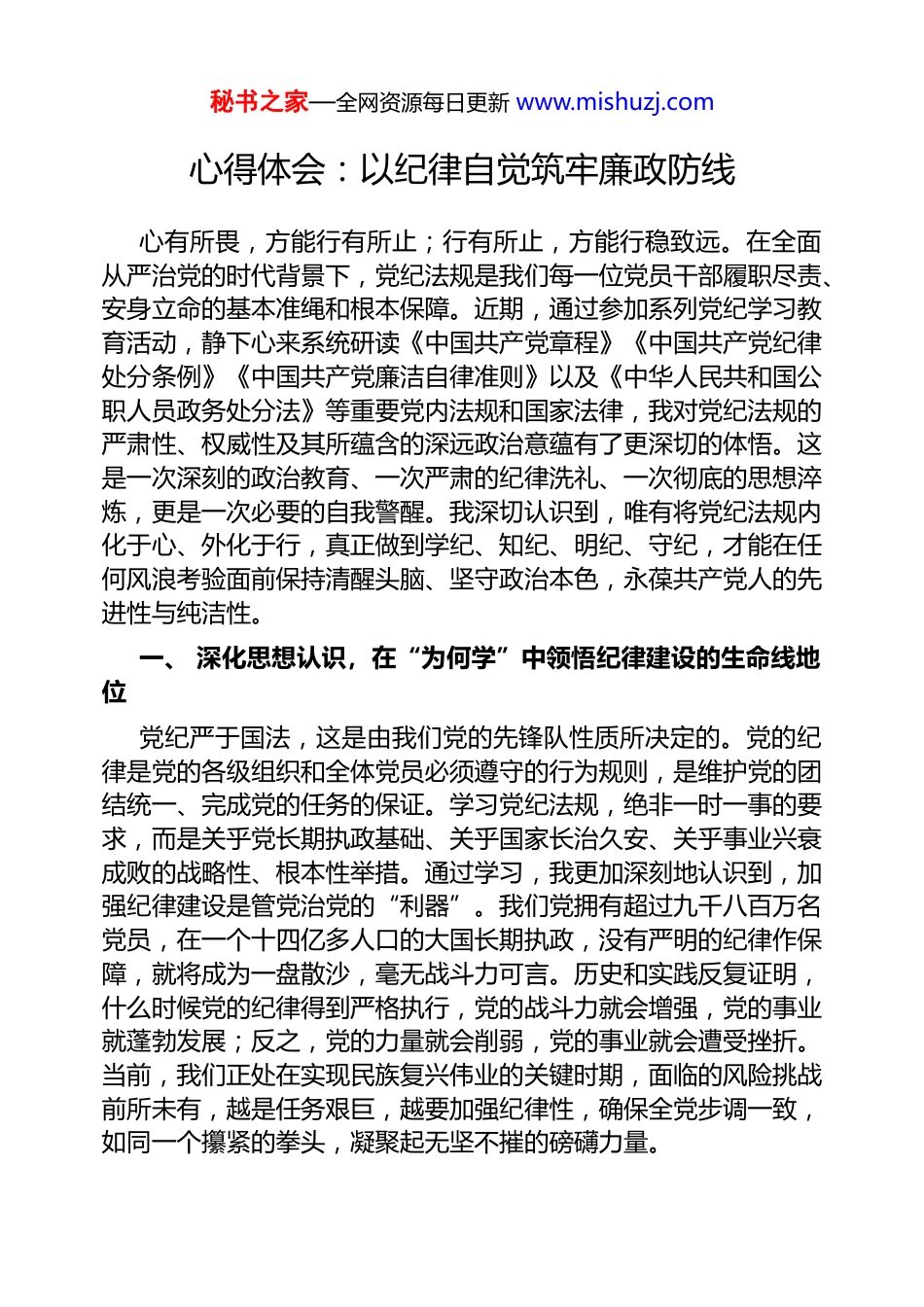 秘书之家—全网资源每日更新 www.mishuzj.com

心得体会：以纪律自觉筑牢廉政防线

心有所畏，方能行有所止；行有所止，方能行稳致远。在全面从严治党的时代背景下，党纪法规是我们每一位党员干部履职尽责、安身立命的基本准绳和根本保障。近期，通过参加系列党纪学习教育活动，静下心来系统研读《中国共产党章程》《中国共产党纪律处分条例》《中国共产党廉洁自律准则》以及《中华人民共和国公职人员政务处分法》等重要党内法规和国家法律，我对党纪法规的严肃性、权威性及其所蕴含的深远政治意蕴有了更深切的体悟。这是一次深刻的政治教育、一次严肃的纪律洗礼、一次彻底的思想淬炼，更是一次必要的自我警醒。我深切认识到，唯有将党纪法规内化于心、外化于行，真正做到学纪、知纪、明纪、守纪，才能在任何风浪考验面前保持清醒头脑、坚守政治本色，永葆共产党人的先进性与纯洁性。

一、 深化思想认识，在“为何学”中领悟纪律建设的生命线地位

党纪严于国法，这是由我们党的先锋队性质所决定的。党的纪律是党的各级组织和全体党员必须遵守的行为规则，是维护党的团结统一、完成党的任务的保证。学习党纪法规，绝非一时一事的要求，而是关乎党长期执政基础、关乎国家长治久安、关乎事业兴衰成败的战略性、根本性举措。通过学习，我更加深刻地认识到，加强纪律建设是管党治党的“利器”。我们党拥有超过九千八百万名党员，在一个十四亿多人口的大国长期执政，没有严明的纪律作保障，就将成为一盘散沙，毫无战斗力可言。历史和实践反复证明，什么时候党的纪律得到严格执行，党的战斗力就会增强，党的事业就蓬勃发展；反之，党的力量就会削弱，党的事业就会遭受挫折。当前，我们正处在实现民族复兴伟业的关键时期，面临的风险挑战前所未有，越是任务艰巨，越要加强纪律性，确保全党步调一致，如同一个攥紧的拳头，凝聚起无坚不摧的磅礴力量。